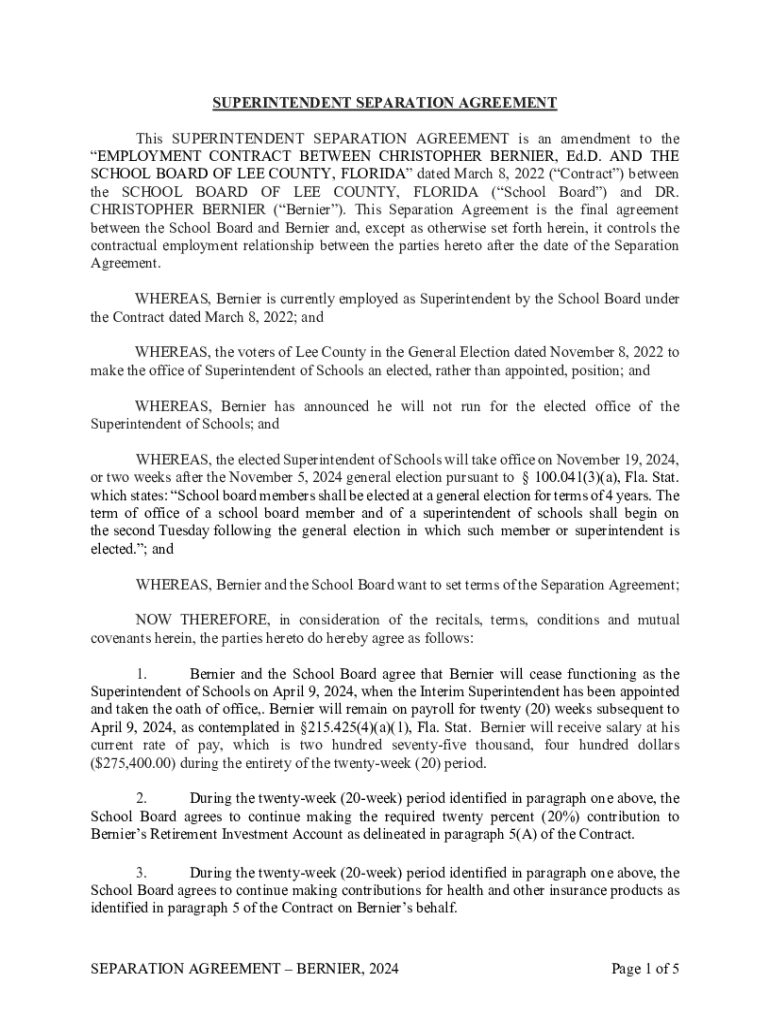 SUPERINTENDENT SEPARATION AGREEMENT

This SUPERINTENDENT SEPARATION AGREEMENT is an amendment to the "EMPLOYMENT CONTRACT BETWEEN CHRISTOPHER BERNIER, Ed.D. AND THE SCHOOL BOARD OF LEE COUNTY, FLORIDA" dated March 8, 2022 ("Contract") between the SCHOOL BOARD OF LEE COUNTY, FLORIDA ("School Board") and DR. CHRISTOPHER BERNIER ("Bernier"). This Separation Agreement is the final agreement between the School Board and Bernier and, except as otherwise set forth herein, it controls the contractual employment relationship between the parties hereto after the date of the Separation Agreement.

WHEREAS, Bernier is currently employed as Superintendent by the School Board under the Contract dated March 8, 2022; and

WHEREAS, the voters of Lee County in the General Election dated November 8, 2022 to make the office of Superintendent of Schools an elected, rather than appointed, position; and

WHEREAS, Bernier has announced he will not run for the elected office of the Superintendent of Schools; and

WHEREAS, the elected Superintendent of Schools will take office on November 19, 2024, or two weeks after the November 5, 2024 general election pursuant to § 100.041(3)(a), Fla. Stat. which states: "School board members shall be elected at a general election for terms of 4 years. The term of office of a school board member and of a superintendent of schools shall begin on the second Tuesday following the general election in which such member or superintendent is elected."; and

WHEREAS, Bernier and the School Board want to set terms of the Separation Agreement;

NOW THEREFORE, in consideration of the recitals, terms, conditions and mutual covenants herein, the parties hereto do hereby agree as follows:

1. Bernier and the School Board agree that Bernier will cease functioning as the Superintendent of Schools on April 9, 2024, when the Interim Superintendent has been appointed and taken the oath of office,. Bernier will remain on payroll for twenty (20) weeks subsequent to April 9, 2024, as contemplated in §215.425(4)(a)(1), Fla. Stat. Bernier will receive salary at his current rate of pay, which is two hundred seventy-five thousand, four hundred dollars ($275,400.00) during the entirety of the twenty-week (20) period.

2. During the twenty-week (20-week) period identified in paragraph one above, the School Board agrees to continue making the required twenty percent (20%) contribution to Bernier's Retirement Investment Account as delineated in paragraph 5(A) of the Contract.

3. During the twenty-week (20-week) period identified in paragraph one above, the School Board agrees to continue making contributions for health and other insurance products as identified in paragraph 5 of the Contract on Bernier's behalf.

SEPARATION AGREEMENT – BERNIER, 2024 Page 1 of 5